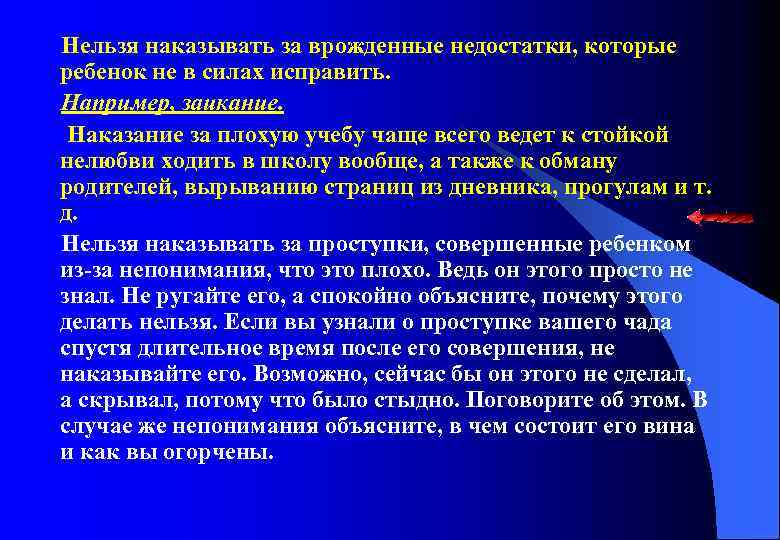 Нельзя наказывать за врожденные недостатки, которые ребенок не в силах исправить.

Например, заикание.

Наказание за плохую учебу чаще всего ведет к стойкой нелюбви ходить в школу вообще, а также к обману родителей, вырыванию страниц из дневника, прогулам и т. д.

Нельзя наказывать за проступки, совершенные ребенком из-за непонимания, что это плохо. Ведь он этого просто не знал. Не ругайте его, а спокойно объясните, почему этого делать нельзя. Если вы узнали о проступке вашего чада спустя длительное время после его совершения, не наказывайте его. Возможно, сейчас бы он этого не сделал, а скрывал, потому что было стыдно. Поговорите об этом. В случае же непонимания объясните, в чем состоит его вина и как вы огорчены.